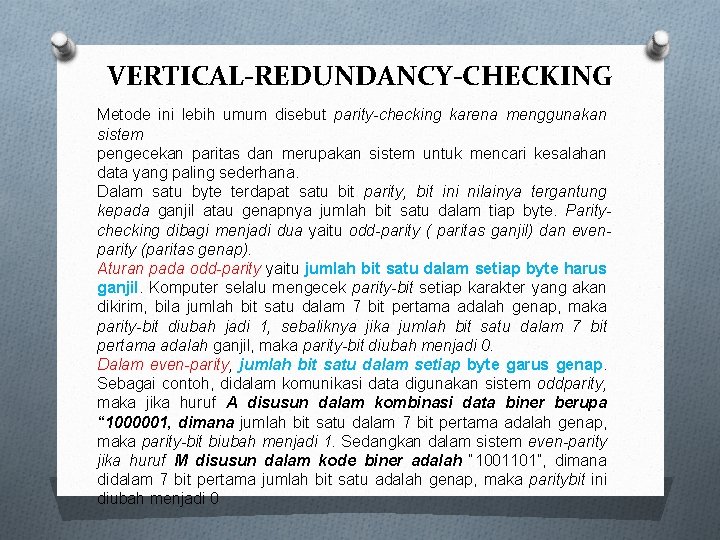 VERTICAL-REDUNDANCY-CHECKING

Metode ini lebih umum disebut parity-checking karena menggunakan sistem
pengecekan paritas dan merupakan sistem untuk mencari kesalahan data yang paling sederhana.
Dalam satu byte terdapat satu bit parity, bit ini nilainya tergantung kepada ganjil atau genapnya jumlah bit satu dalam tiap byte. Parity-checking dibagi menjadi dua yaitu odd-parity ( paritas ganjil) dan even-parity (paritas genap).
Aturan pada odd-parity yaitu jumlah bit satu dalam setiap byte harus ganjil. Komputer selalu mengecek parity-bit setiap karakter yang akan dikirim, bila jumlah bit satu dalam 7 bit pertama adalah genap, maka parity-bit diubah jadi 1, sebaliknya jika jumlah bit satu dalam 7 bit pertama adalah ganjil, maka parity-bit diubah menjadi 0.
Dalam even-parity, jumlah bit satu dalam setiap byte garus genap. Sebagai contoh, didalam komunikasi data digunakan sistem oddparity, maka jika huruf A disusun dalam kombinasi data biner berupa “1000001, dimana jumlah bit satu dalam 7 bit pertama adalah genap, maka parity-bit biubah menjadi 1. Sedangkan dalam sistem even-parity jika huruf M disusun dalam kode biner adalah "1001101", dimana didalam 7 bit pertama jumlah bit satu adalah genap, maka paritybit ini diubah menjadi 0